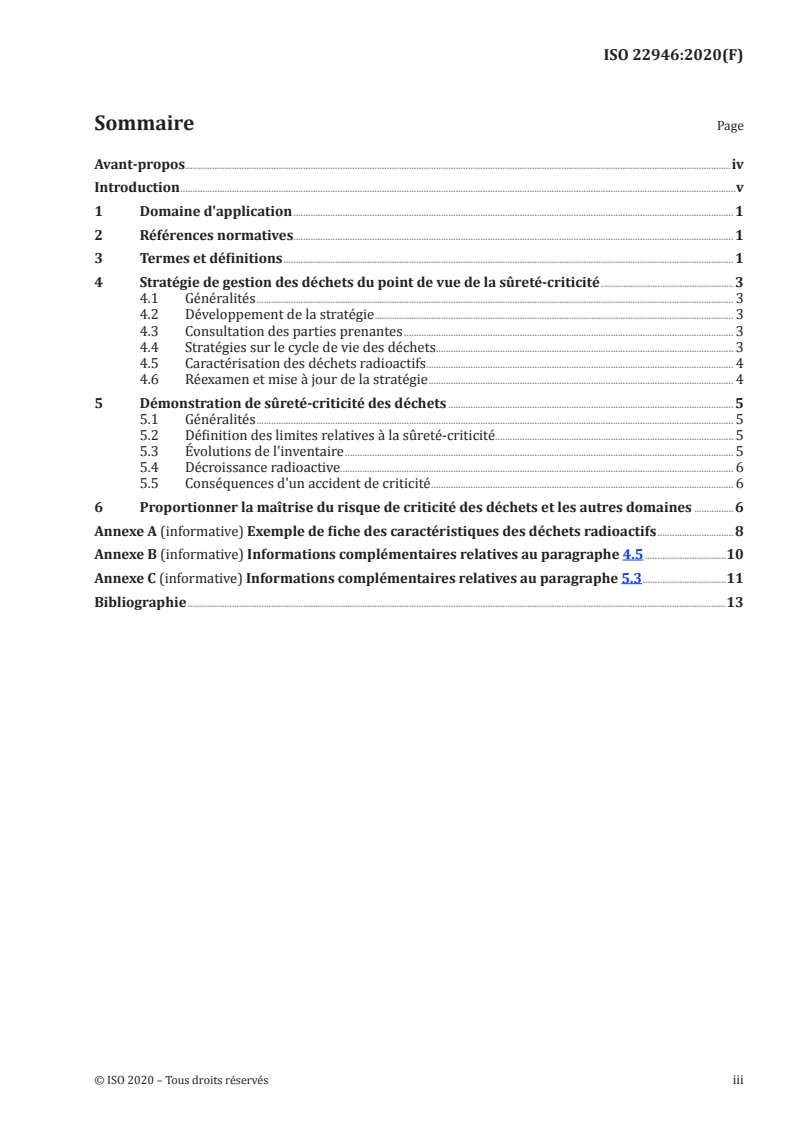 ISO 22946:2020(F)

Sommaire

Page

Avant-propos iv
Introduction v
1 Domaine d'application 1
2 Références normatives 1
3 Termes et définitions 1
4 Stratégie de gestion des déchets du point de vue de la sûreté-criticité 3
4.1 Généralités 3
4.2 Développement de la stratégie 3
4.3 Consultation des parties prenantes 3
4.4 Stratégies sur le cycle de vie des déchets 3
4.5 Caractérisation des déchets radioactifs 4
4.6 Réexamen et mise à jour de la stratégie 4
5 Démonstration de sûreté-criticité des déchets 5
5.1 Généralités 5
5.2 Définition des limites relatives à la sûreté-criticité 5
5.3 Évolutions de l'inventaire 5
5.4 Décroissance radioactive 6
5.5 Conséquences d'un accident de criticité 6
6 Proportionner la maîtrise du risque de criticité des déchets et les autres domaines 6
Annexe A (informative) Exemple de fiche des caractéristiques des déchets radioactifs 8
Annexe B (informative) Informations complémentaires relatives au paragraphe 4.5 10
Annexe C (informative) Informations complémentaires relatives au paragraphe 5.3 11
Bibliographie 13

© ISO 2020 – Tous droits réservés

iii